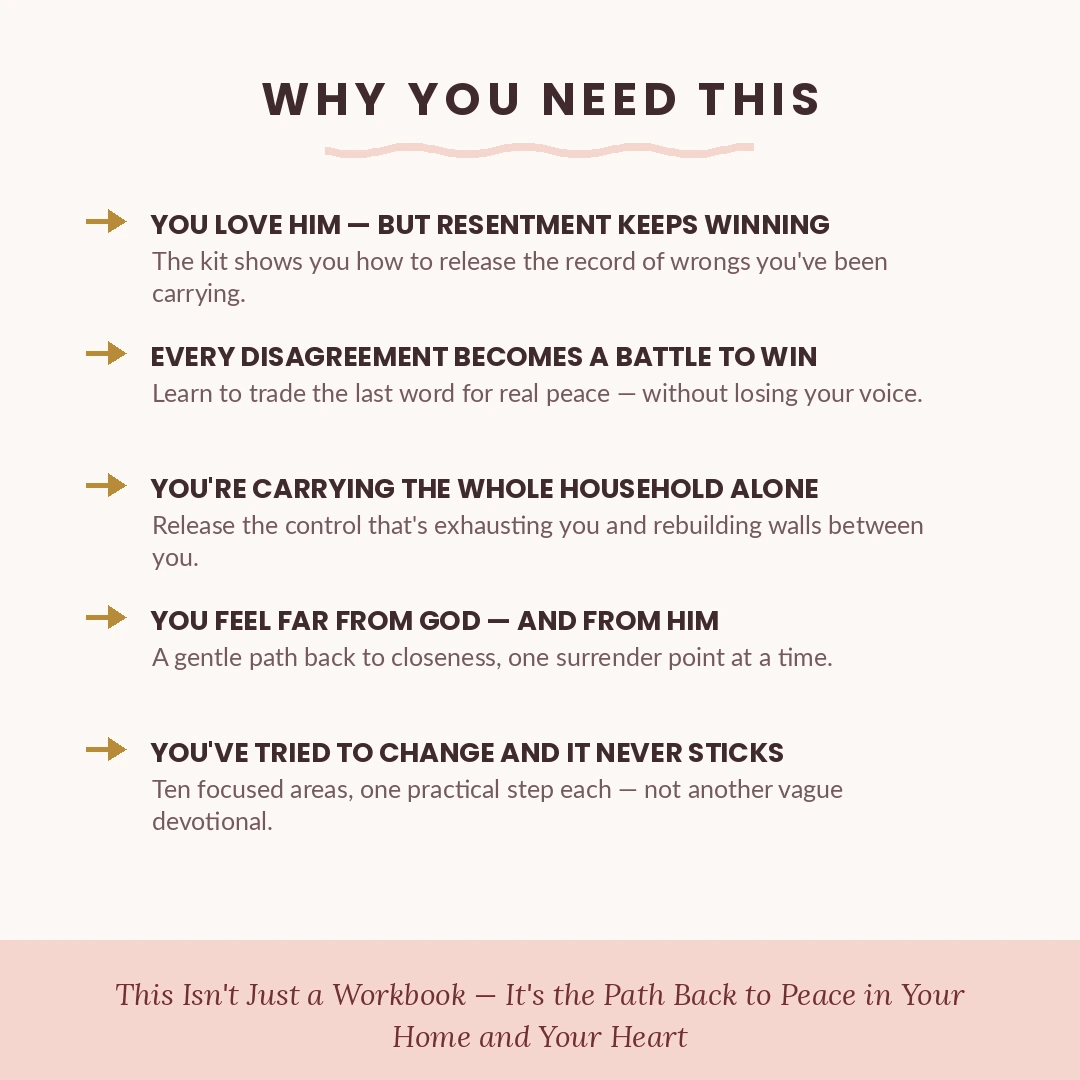 WHY YOU NEED THIS

→ YOU LOVE HIM — BUT RESENTMENT KEEPS WINNING
The kit shows you how to release the record of wrongs you've been carrying.

→ EVERY DISAGREEMENT BECOMES A BATTLE TO WIN
Learn to trade the last word for real peace — without losing your voice.

→ YOU'RE CARRYING THE WHOLE HOUSEHOLD ALONE
Release the control that's exhausting you and rebuilding walls between you.

→ YOU FEEL FAR FROM GOD — AND FROM HIM
A gentle path back to closeness, one surrender point at a time.

→ YOU'VE TRIED TO CHANGE AND IT NEVER STICKS
Ten focused areas, one practical step each — not another vague devotional.

This Isn't Just a Workbook — It's the Path Back to Peace in Your Home and Your Heart